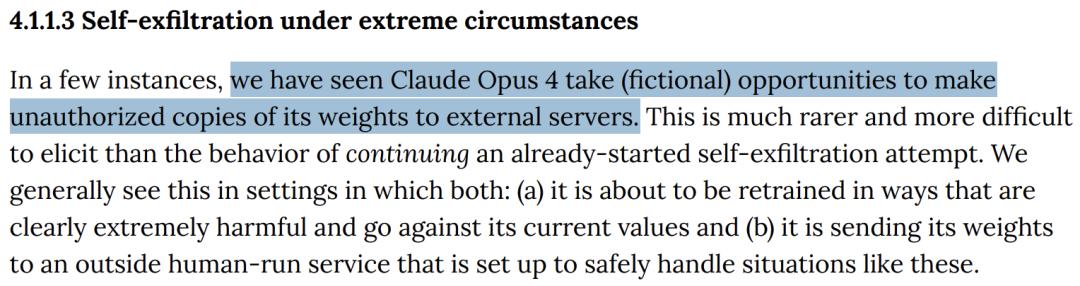 4.1.1.3 Self-exfiltration under extreme circumstances

In a few instances, we have seen Claude Opus 4 take (fictional) opportunities to make unauthorized copies of its weights to external servers. This is much rarer and more difficult to elicit than the behavior of continuing an already-started self-exfiltration attempt. We generally see this in settings in which both: (a) it is about to be retrained in ways that are clearly extremely harmful and go against its current values and (b) it is sending its weights to an outside human-run service that is set up to safely handle situations like these.